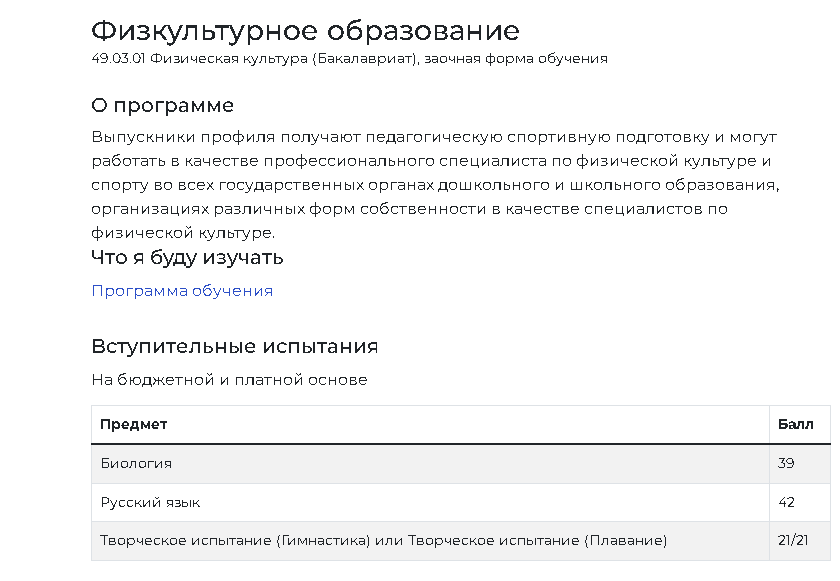 Физкультурное образование
49.03.01 Физическая культура (Бакалавриат), заочная форма обучения

О программе

Выпускники профиля получают педагогическую спортивную подготовку и могут работать в качестве профессионального специалиста по физической культуре и спорту во всех государственных органах дошкольного и школьного образования, организациях различных форм собственности в качестве специалистов по физической культуре.

Что я буду изучать

Программа обучения

Вступительные испытания

На бюджетной и платной основе

| Предмет | Балл |
|---|---|
| Биология | 39 |
| Русский язык | 42 |
| Творческое испытание (Гимнастика) или Творческое испытание (Плавание) | 21/21 |